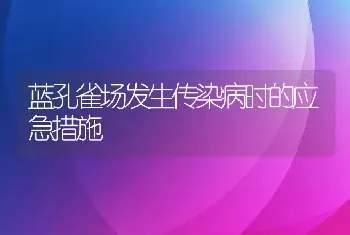 蓝孔雀场发生传染病时的应急措施